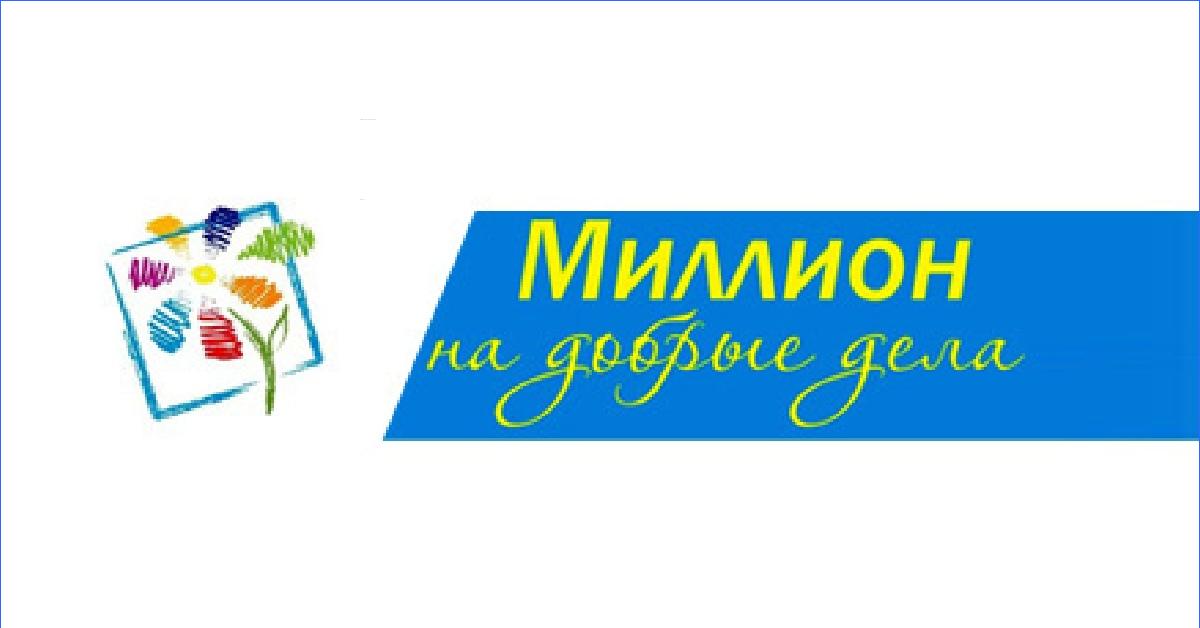 Миллион
на добрые дела